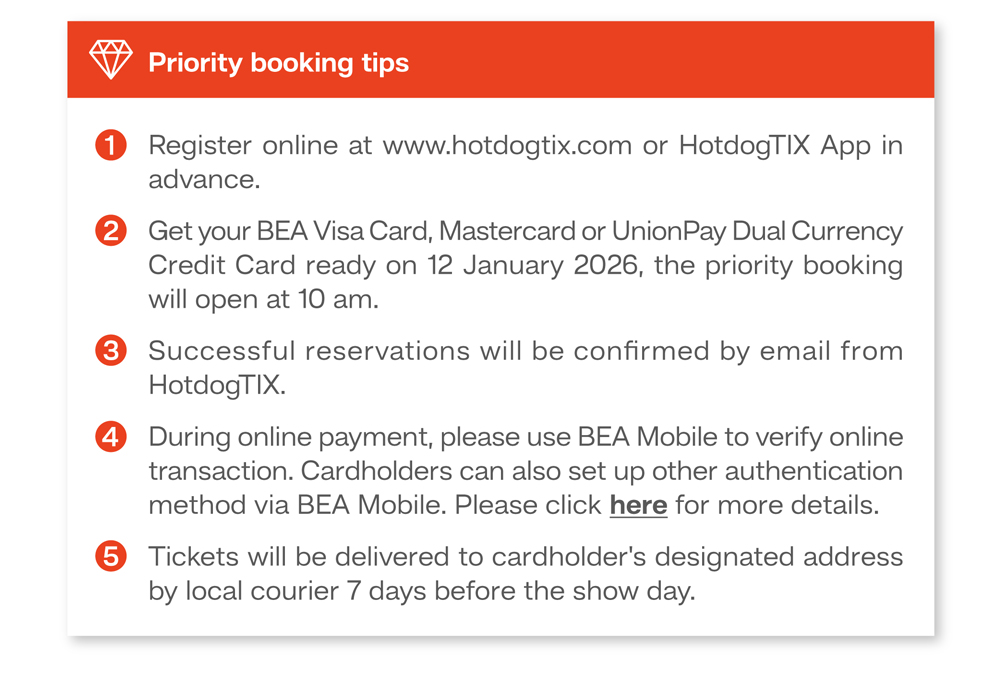 Priority booking tips

1 Register online at www.hotdogtix.com or HotdogTIX App in advance.

2 Get your BEA Visa Card, Mastercard or UnionPay Dual Currency Credit Card ready on 12 January 2026, the priority booking will open at 10 am.

3 Successful reservations will be confirmed by email from HotdogTIX.

4 During online payment, please use BEA Mobile to verify online transaction. Cardholders can also set up other authentication method via BEA Mobile. Please click here for more details.

5 Tickets will be delivered to cardholder's designated address by local courier 7 days before the show day.